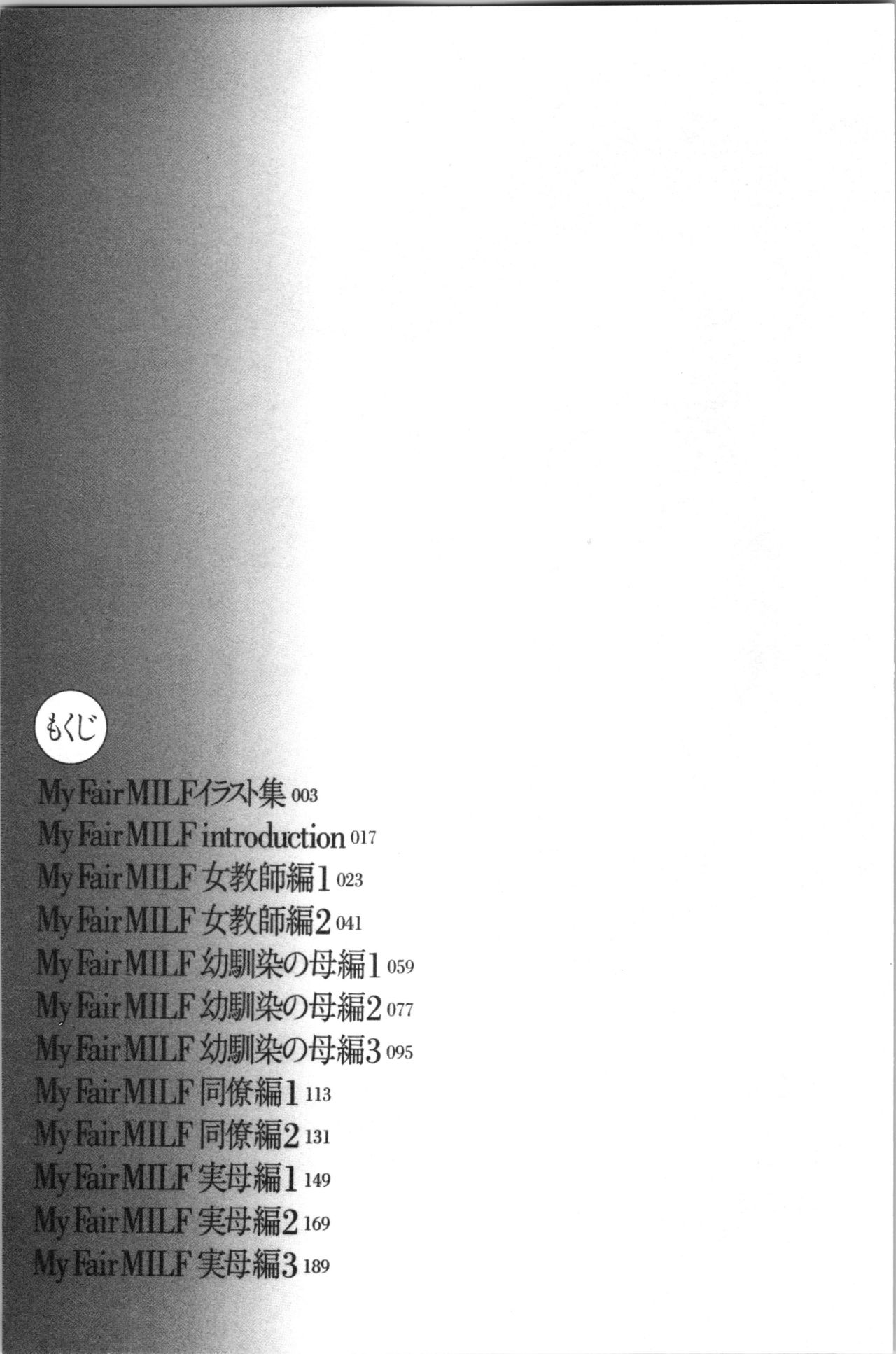 もくじ

My Fair MILFイラスト集 003
My Fair MILF introduction 017
My Fair MILF 女教師編1 023
My Fair MILF 女教師編2 041
My Fair MILF 幼馴染の母編1 059
My Fair MILF 幼馴染の母編2 077
My Fair MILF 幼馴染の母編3 095
My Fair MILF 同僚編1 113
My Fair MILF 同僚編2 131
My Fair MILF 実母編1 149
My Fair MILF 実母編2 169
My Fair MILF 実母編3 189